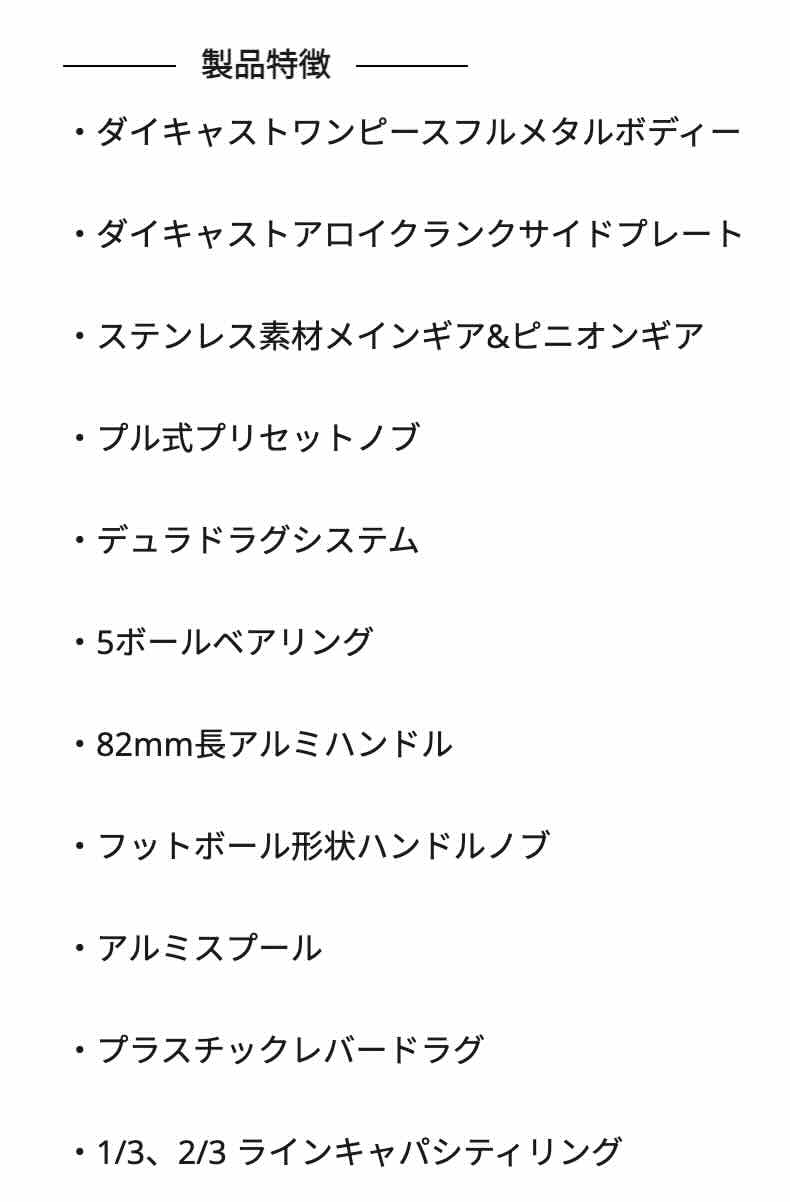 製品特徴

・ダイキャストワンピースフルメタルボディー

・ダイキャストアロイクランクサイドプレート

・ステンレス素材メインギア&ピニオンギア

・プル式プリセットノブ

・デュラドラグシステム

・5ボールベアリング

・82mm長アルミハンドル

・フットボール形状ハンドルノブ

・アルミスプール

・プラスチックレバードラグ

・1/3、2/3 ラインキャパシティリング